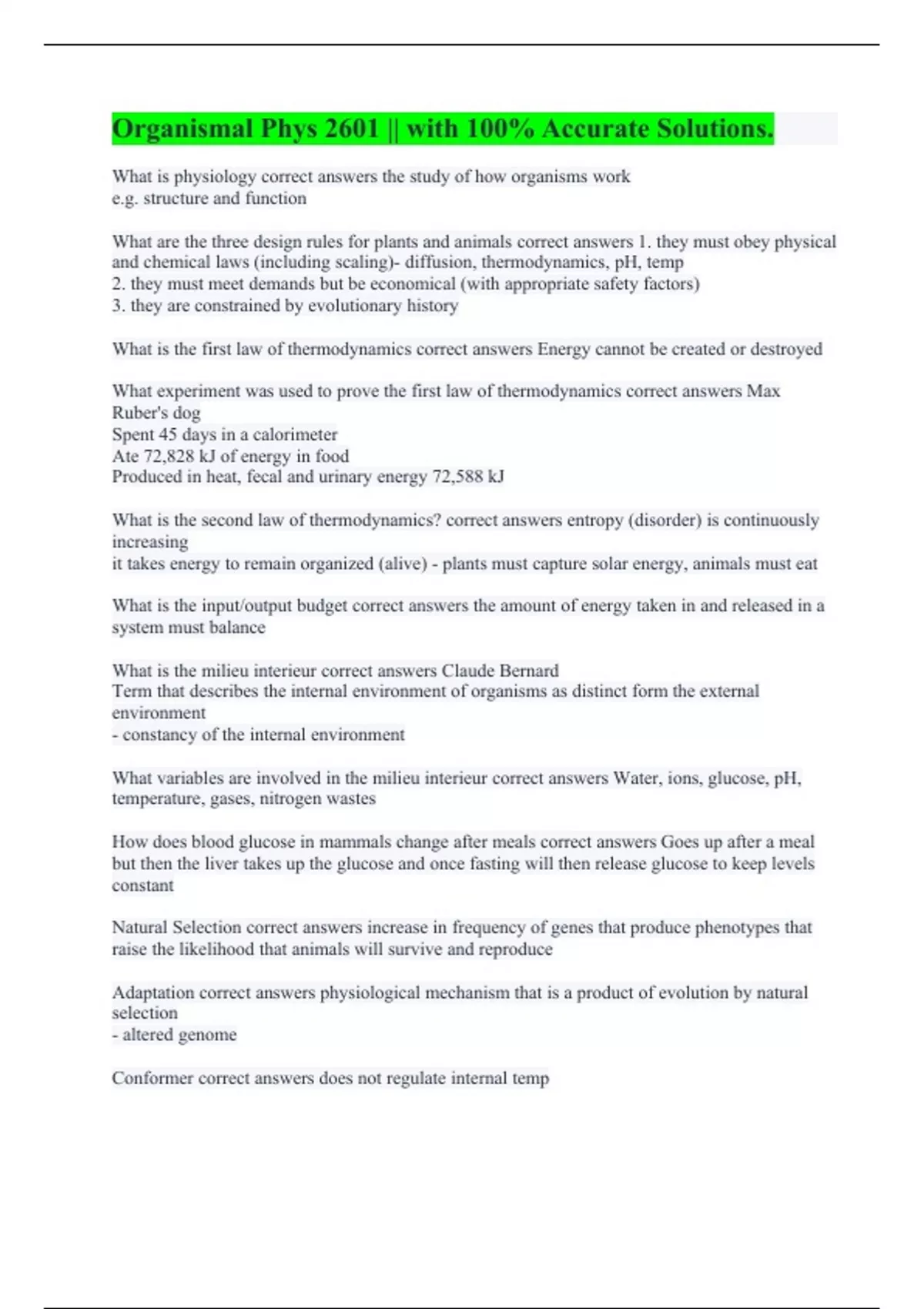 Organismal Phys 2601 || with 100% Accurate Solutions.

What is physiology correct answers the study of how organisms work
e.g. structure and function

What are the three design rules for plants and animals correct answers 1. they must obey physical and chemical laws (including scaling)- diffusion, thermodynamics, pH, temp
2. they must meet demands but be economical (with appropriate safety factors)
3. they are constrained by evolutionary history

What is the first law of thermodynamics correct answers Energy cannot be created or destroyed

What experiment was used to prove the first law of thermodynamics correct answers Max Ruber's dog
Spent 45 days in a calorimeter
Ate 72,828 kJ of energy in food
Produced in heat, fecal and urinary energy 72,588 kJ

What is the second law of thermodynamics? correct answers entropy (disorder) is continuously increasing
it takes energy to remain organized (alive) - plants must capture solar energy, animals must eat

What is the input/output budget correct answers the amount of energy taken in and released in a system must balance

What is the milieu interieur correct answers Claude Bernard
Term that describes the internal environment of organisms as distinct form the external environment
- constancy of the internal environment

What variables are involved in the milieu interieur correct answers Water, ions, glucose, pH, temperature, gases, nitrogen wastes

How does blood glucose in mammals change after meals correct answers Goes up after a meal but then the liver takes up the glucose and once fasting will then release glucose to keep levels constant

Natural Selection correct answers increase in frequency of genes that produce phenotypes that raise the likelihood that animals will survive and reproduce

Adaptation correct answers physiological mechanism that is a product of evolution by natural selection
- altered genome

Conformer correct answers does not regulate internal temp